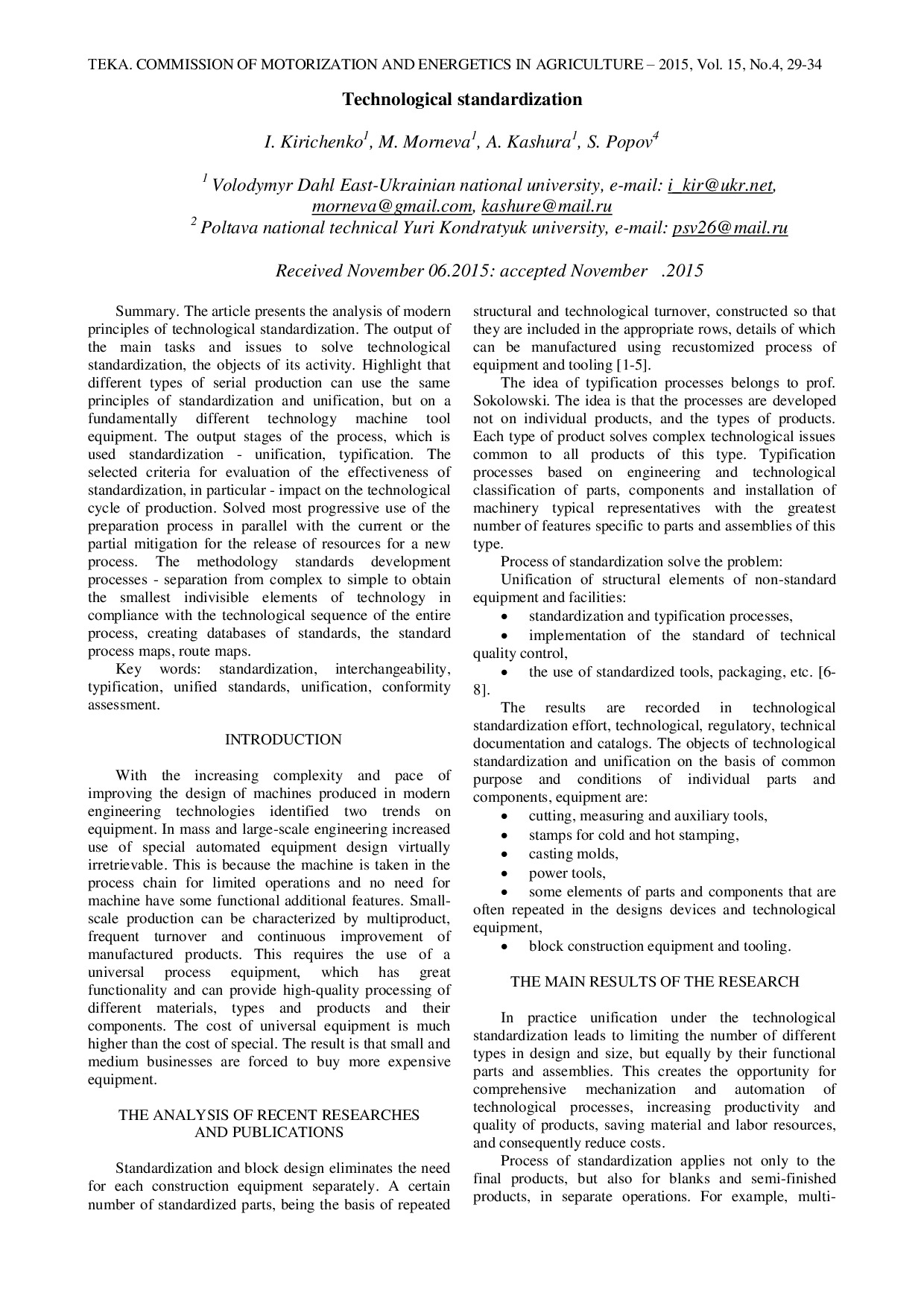 TEKA. COMMISSION OF MOTORIZATION AND ENERGETICS IN AGRICULTURE – 2015, Vol. 15, No.4, 29-34

Technological standardization

I. Kirichenko$^1$, M. Morneva$^1$, A. Kashura$^1$, S. Popov$^4$

$^1$ Volodymyr Dahl East-Ukrainian national university, e-mail: i_kir@ukr.net, morneva@gmail.com, kashure@mail.ru
$^2$ Poltava national technical Yuri Kondratyuk university, e-mail: psv26@mail.ru

Received November 06.2015: accepted November .2015

Summary. The article presents the analysis of modern principles of technological standardization. The output of the main tasks and issues to solve technological standardization, the objects of its activity. Highlight that different types of serial production can use the same principles of standardization and unification, but on a fundamentally different technology machine tool equipment. The output stages of the process, which is used standardization - unification, typification. The selected criteria for evaluation of the effectiveness of standardization, in particular - impact on the technological cycle of production. Solved most progressive use of the preparation process in parallel with the current or the partial mitigation for the release of resources for a new process. The methodology standards development processes - separation from complex to simple to obtain the smallest indivisible elements of technology in compliance with the technological sequence of the entire process, creating databases of standards, the standard process maps, route maps.

Key words: standardization, interchangeability, typification, unified standards, unification, conformity assessment.

INTRODUCTION

With the increasing complexity and pace of improving the design of machines produced in modern engineering technologies identified two trends on equipment. In mass and large-scale engineering increased use of special automated equipment design virtually irretrievable. This is because the machine is taken in the process chain for limited operations and no need for machine have some functional additional features. Small-scale production can be characterized by multiproduct, frequent turnover and continuous improvement of manufactured products. This requires the use of a universal process equipment, which has great functionality and can provide high-quality processing of different materials, types and products and their components. The cost of universal equipment is much higher than the cost of special. The result is that small and medium businesses are forced to buy more expensive equipment.

THE ANALYSIS OF RECENT RESEARCHES AND PUBLICATIONS

Standardization and block design eliminates the need for each construction equipment separately. A certain number of standardized parts, being the basis of repeated structural and technological turnover, constructed so that they are included in the appropriate rows, details of which can be manufactured using recustomized process of equipment and tooling [1-5].

The idea of typification processes belongs to prof. Sokolowski. The idea is that the processes are developed not on individual products, and the types of products. Each type of product solves complex technological issues common to all products of this type. Typification processes based on engineering and technological classification of parts, components and installation of machinery typical representatives with the greatest number of features specific to parts and assemblies of this type.

Process of standardization solve the problem:

Unification of structural elements of non-standard equipment and facilities:

• standardization and typification processes,

• implementation of the standard of technical quality control,

• the use of standardized tools, packaging, etc. [6-8].

The results are recorded in technological standardization effort, technological, regulatory, technical documentation and catalogs. The objects of technological standardization and unification on the basis of common purpose and conditions of individual parts and components, equipment are:

• cutting, measuring and auxiliary tools,
• stamps for cold and hot stamping,
• casting molds,
• power tools,
• some elements of parts and components that are often repeated in the designs devices and technological equipment,
• block construction equipment and tooling.

THE MAIN RESULTS OF THE RESEARCH

In practice unification under the technological standardization leads to limiting the number of different types in design and size, but equally by their functional parts and assemblies. This creates the opportunity for comprehensive mechanization and automation of technological processes, increasing productivity and quality of products, saving material and labor resources, and consequently reduce costs.

Process of standardization applies not only to the final products, but also for blanks and semi-finished products, in separate operations. For example, multi-